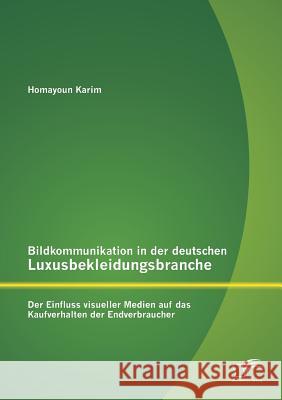 Homayoun Karim

Bildkommunikation in der deutschen Luxusbekleidungsbranche

Der Einfluss visueller Medien auf das Kaufverhalten der Endverbraucher

Kraina Książek